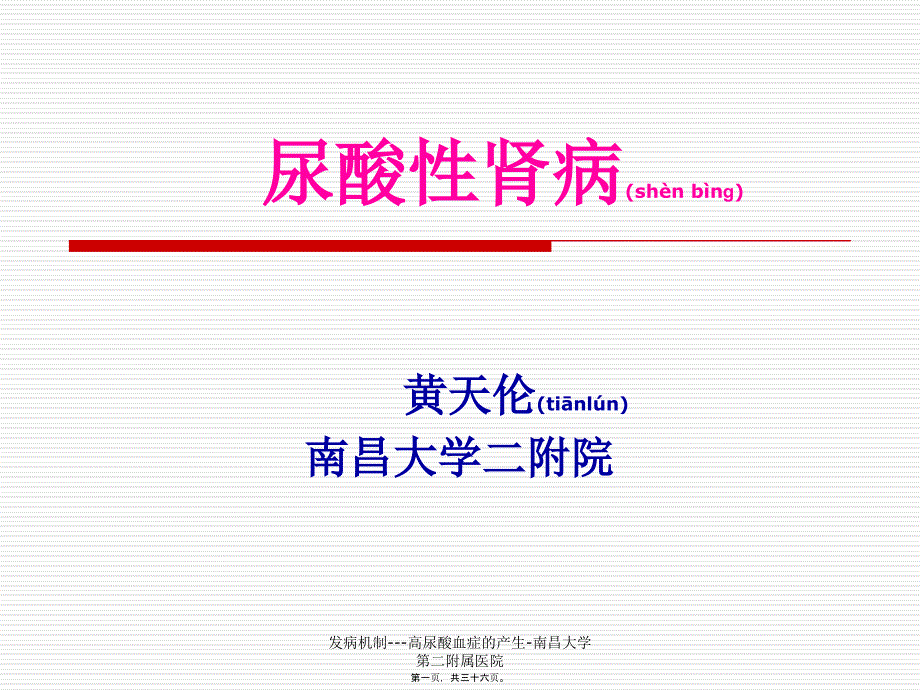 尿酸性肾病(shèn bìng)

黄天伦(tiānlún)
南昌大学二附院

发病机制---高尿酸血症的产生-南昌大学第二附属医院
第一页，共三十六页。